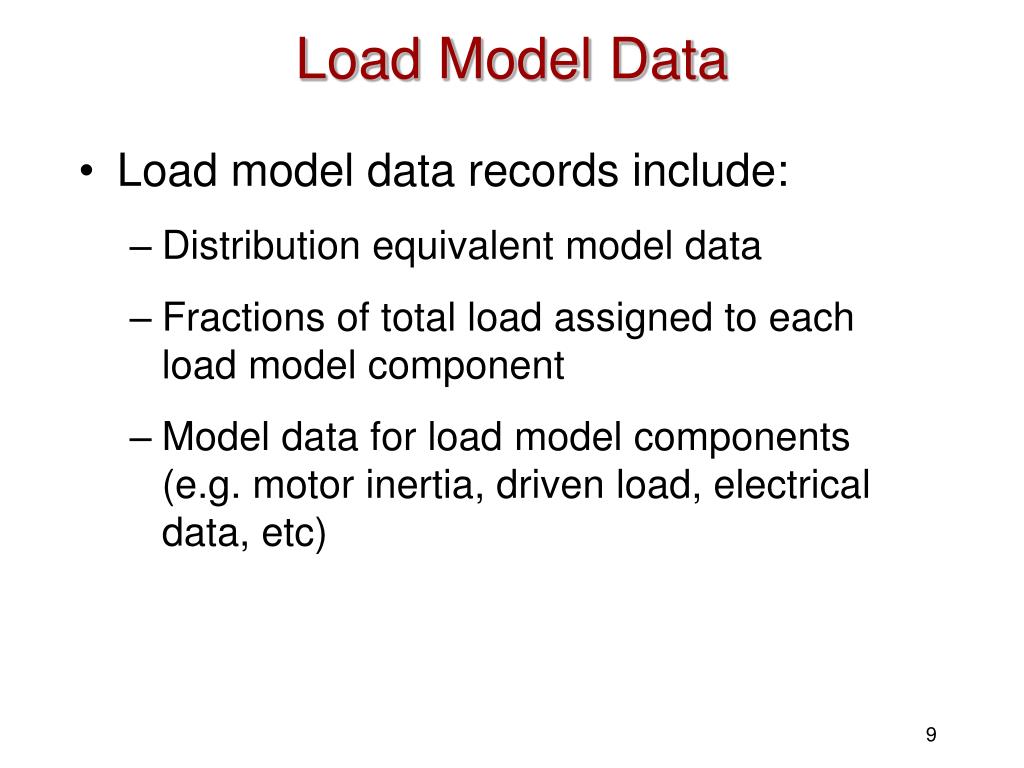 Load Model Data

• Load model data records include:
– Distribution equivalent model data
– Fractions of total load assigned to each load model component
– Model data for load model components (e.g. motor inertia, driven load, electrical data, etc)

9